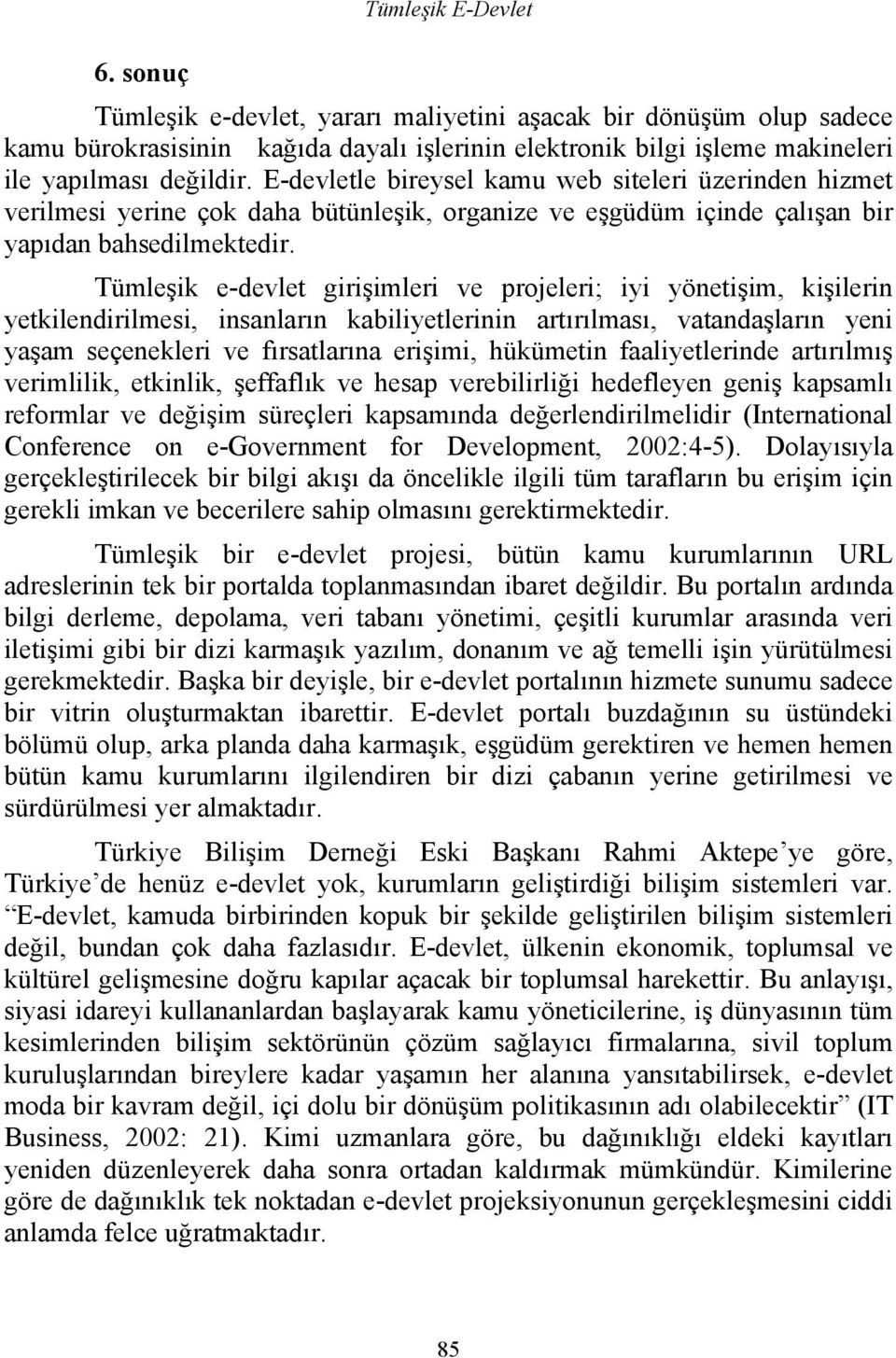 Tümleşik E-Devlet

6. sonuç

Tümleşik e-devlet, yararı maliyetini aşacak bir dönüşüm olup sadece kamu bürokrasisinin kağıda dayalı işlerinin elektronik bilgi işleme makineleri ile yapılması değildir. E-devletle bireysel kamu web siteleri üzerinden hizmet verilmesi yerine çok daha bütünleşik, organize ve eşgüdüm içinde çalışan bir yapıdan bahsedilmektedir.

Tümleşik e-devlet girişimleri ve projeleri; iyi yönetişim, kişilerin yetkilendirilmesi, insanların kabiliyetlerinin artırılması, vatandaşların yeni yaşam seçenekleri ve fırsatlarına erişimi, hükümetin faaliyetlerinde artırılmış verimlilik, etkinlik, şeffaflık ve hesap verebilirliği hedefleyen geniş kapsamlı reformlar ve değişim süreçleri kapsamında değerlendirilmelidir (International Conference on e-Government for Development, 2002:4-5). Dolayısıyla gerçekleştirilecek bir bilgi akışı da öncelikle ilgili tüm tarafların bu erişim için gerekli imkan ve becerilere sahip olmasını gerektirmektedir.

Tümleşik bir e-devlet projesi, bütün kamu kurumlarının URL adreslerinin tek bir portalda toplanmasından ibaret değildir. Bu portalın ardında bilgi derleme, depolama, veri tabanı yönetimi, çeşitli kurumlar arasında veri iletişimi gibi bir dizi karmaşık yazılım, donanım ve ağ temelli işin yürütülmesi gerekmektedir. Başka bir deyişle, bir e-devlet portalının hizmete sunumu sadece bir vitrin oluşturmaktan ibarettir. E-devlet portalı buzdağının su üstündeki bölümü olup, arka planda daha karmaşık, eşgüdüm gerektiren ve hemen hemen bütün kamu kurumlarını ilgilendiren bir dizi çabanın yerine getirilmesi ve sürdürülmesi yer almaktadır.

Türkiye Bilişim Derneği Eski Başkanı Rahmi Aktepe’ye göre, Türkiye’de henüz e-devlet yok, kurumların geliştirdiği bilişim sistemleri var. “E-devlet, kamuda birbirinden kopuk bir şekilde geliştirilen bilişim sistemleri değil, bundan çok daha fazlasıdır. E-devlet, ülkenin ekonomik, toplumsal ve kültürel gelişmesine doğru kapılar açacak bir toplumsal harekettir. Bu anlayışı, siyasi idareyi kullananlardan başlayarak kamu yöneticilerine, iş dünyasının tüm kesimlerinden bilişim sektörünün çözüm sağlayıcı firmalarına, sivil toplum kuruluşlarından bireylere kadar yaşamın her alanına yansıtabilirsek, e-devlet moda bir kavram değil, içi dolu bir dönüşüm politikasının adı olabilecektir” (IT Business, 2002: 21). Kimi uzmanlara göre, bu dağınıklığı eldeki kayıtları yeniden düzenleyerek daha sonra ortadan kaldırmak mümkündür. Kimilerine göre de dağınıklık tek noktadan e-devlet projeksiyonunun gerçekleşmesini ciddi anlamda felce uğratmaktadır.

85